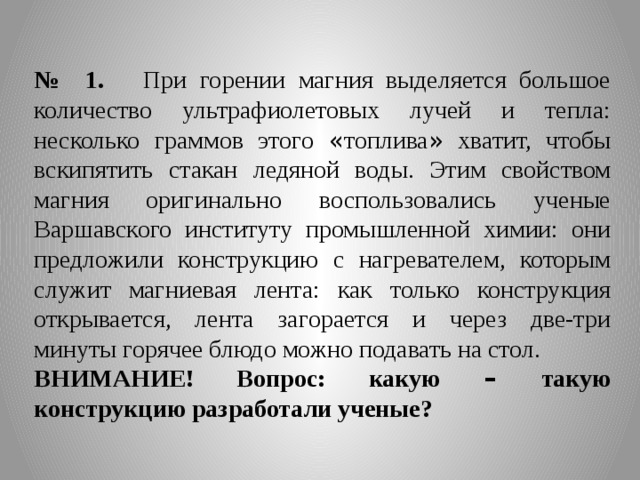 № 1. При горении магния выделяется большое количество ультрафиолетовых лучей и тепла: несколько граммов этого «топлива» хватит, чтобы вскипятить стакан ледяной воды. Этим свойством магния оригинально воспользовались ученые Варшавского институту промышленной химии: они предложили конструкцию с нагревателем, которым служит магниевая лента: как только конструкция открывается, лента загорается и через две-три минуты горячее блюдо можно подавать на стол.
ВНИМАНИЕ! Вопрос: какую – такую конструкцию разработали ученые?